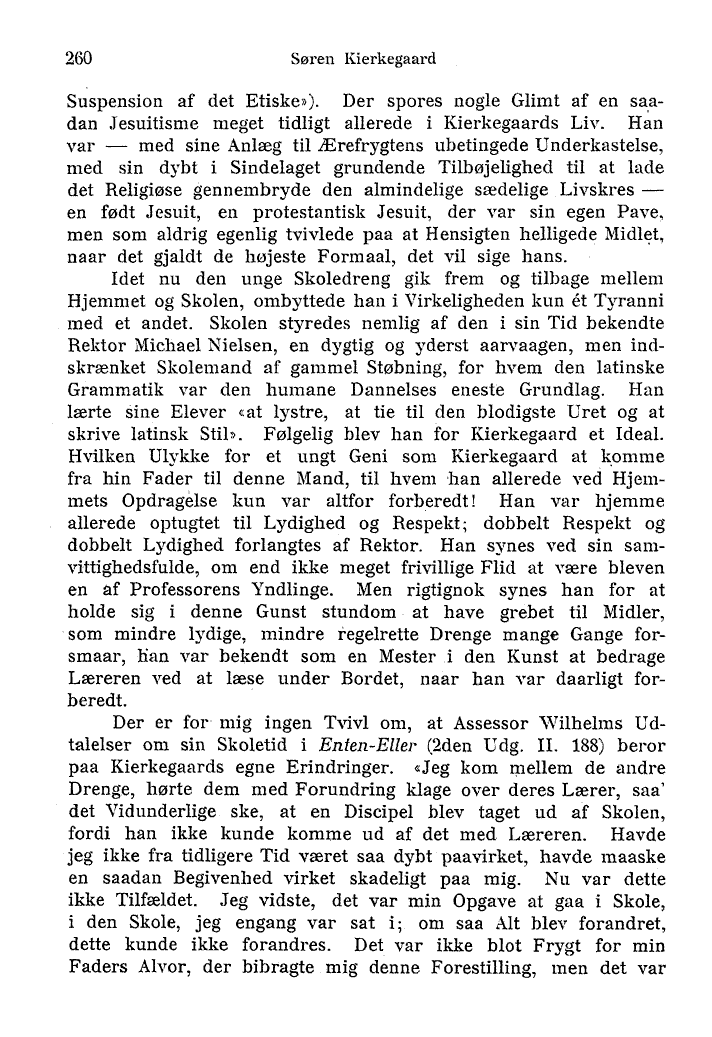 260 Søren Kierkegaard

Suspension af det Etiske»). Der spores nogle Glimt af en saadan Jesuitisme meget tidligt allerede i Kierkegaards Liv. Han var — med sine Anlæg til Ærefrygtens ubetingede Underkastelse, med sin dybt i Sindelaget grundende Tilbøjelighed til at lade det Religiøse gennembryde den almindelige sædelige Livskres — en født Jesuit, en protestantisk Jesuit, der var sin egen Pave, men som aldrig egenlig tvivlede paa at Hensigten helligede Midlet, naar det gjaldt de højeste Formaal, det vil sige hans.

Idet nu den unge Skoledreng gik frem og tilbage mellem Hjemmet og Skolen, ombyttede han i Virkeligheden kun ét Tyranni med et andet. Skolen styredes nemlig af den i sin Tid bekendte Rektor Michael Nielsen, en dygtig og yderst aarvaagen, men indskrænket Skolemand af gammel Støbning, for hvem den latinske Grammatik var den humane Dannelses eneste Grundlag. Han lærte sine Elever «at lystre, at tie til den blodigste Uret og at skrive latinsk Stil». Følgelig blev han for Kierkegaard et Ideal. Hvilken Ulykke for et ungt Geni som Kierkegaard at komme fra hin Fader til denne Mand, til hvem han allerede ved Hjemmets Opdragelse kun var altfor forberedt! Han var hjemme allerede optugtet til Lydighed og Respekt; dobbelt Respekt og dobbelt Lydighed forlangtes af Rektor. Han synes ved sin samvittighedsfulde, om end ikke meget frivillige Flid at være bleven en af Professorens Yndlinge. Men rigtignok synes han for at holde sig i denne Gunst stundom at have grebet til Midler, som mindre lydige, mindre regelrette Drenge mange Gange forsmaar, han var bekendt som en Mester i den Kunst at bedrage Læreren ved at læse under Bordet, naar han var daarligt forberedt.

Der er for mig ingen Tvivl om, at Assessor Wilhelms Udtalelser om sin Skoletid i Enten-Eller (2den Udg. II. 188) beror paa Kierkegaards egne Erindringer. «Jeg kom mellem de andre Drenge, hørte dem med Forundring klage over deres Lærer, saa' det Vidunderlige ske, at en Discipel blev taget ud af Skolen, fordi han ikke kunde komme ud af det med Læreren. Havde jeg ikke fra tidligere Tid været saa dybt paavirket, havde maaske en saadan Begivenhed virket skadeligt paa mig. Nu var dette ikke Tilfældet. Jeg vidste, det var min Opgave at gaa i Skole, i den Skole, jeg engang var sat i; om saa Alt blev forandret, dette kunde ikke forandres. Det var ikke blot Frygt for min Faders Alvor, der bibragte mig denne Forestilling, men det var